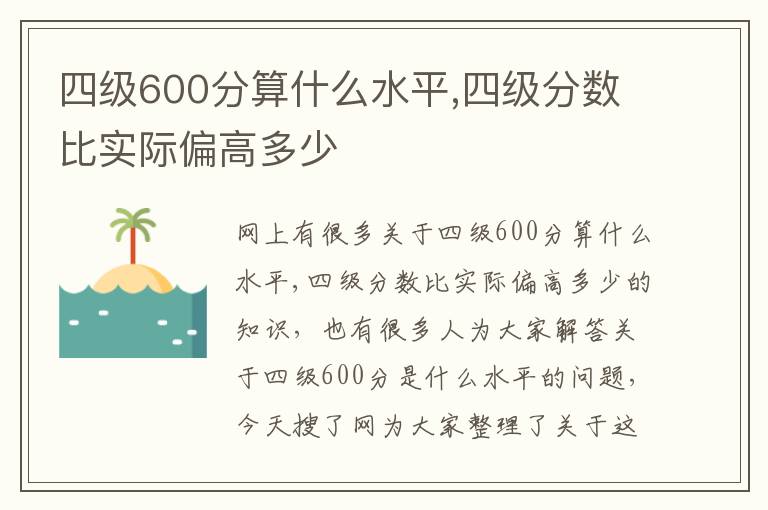 四级600分算什么水平,四级分数比实际偏高多少

网上有很多关于四级600分算什么水平，四级分数比实际偏高多少的知识，也有很多人为大家解答关于四级600分是什么水平的问题，今天搜了网为大家整理了关于这